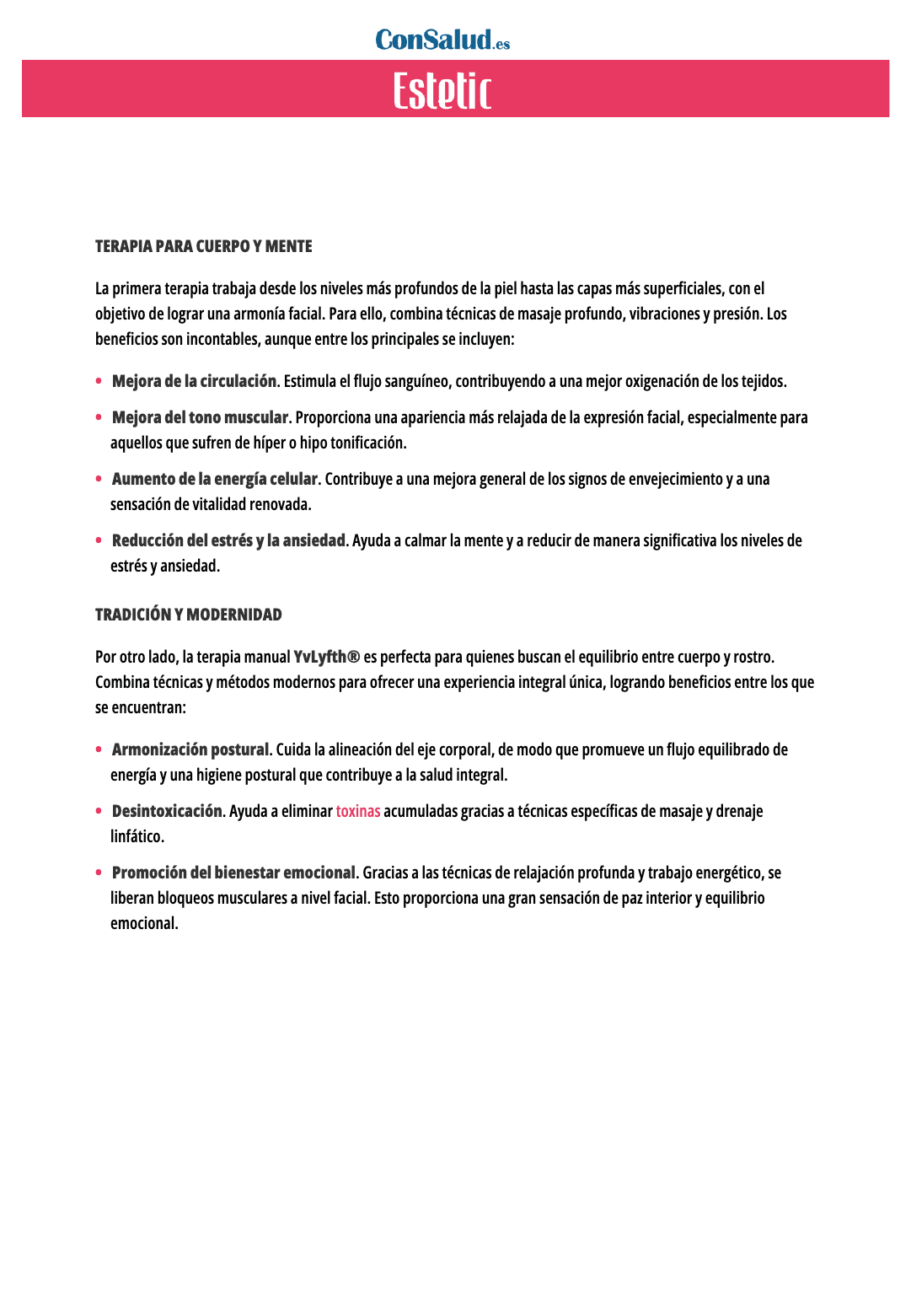 ConSalud.es

Estetic

TERAPIA PARA CUERPO Y MENTE

La primera terapia trabaja desde los niveles más profundos de la piel hasta las capas más superficiales, con el objetivo de lograr una armonía facial. Para ello, combina técnicas de masaje profundo, vibraciones y presión. Los beneficios son incontables, aunque entre los principales se incluyen:

• Mejora de la circulación. Estimula el flujo sanguíneo, contribuyendo a una mejor oxigenación de los tejidos.

• Mejora del tono muscular. Proporciona una apariencia más relajada de la expresión facial, especialmente para aquellos que sufren de híper o hipo tonificación.

• Aumento de la energía celular. Contribuye a una mejora general de los signos de envejecimiento y a una sensación de vitalidad renovada.

• Reducción del estrés y la ansiedad. Ayuda a calmar la mente y a reducir de manera significativa los niveles de estrés y ansiedad.

TRADICIÓN Y MODERNIDAD

Por otro lado, la terapia manual YvLyfth® es perfecta para quienes buscan el equilibrio entre cuerpo y rostro. Combina técnicas y métodos modernos para ofrecer una experiencia integral única, logrando beneficios entre los que se encuentran:

• Armonización postural. Cuida la alineación del eje corporal, de modo que promueve un flujo equilibrado de energía y una higiene postural que contribuye a la salud integral.

• Desintoxicación. Ayuda a eliminar toxinas acumuladas gracias a técnicas específicas de masaje y drenaje linfático.

• Promoción del bienestar emocional. Gracias a las técnicas de relajación profunda y trabajo energético, se liberan bloqueos musculares a nivel facial. Esto proporciona una gran sensación de paz interior y equilibrio emocional.